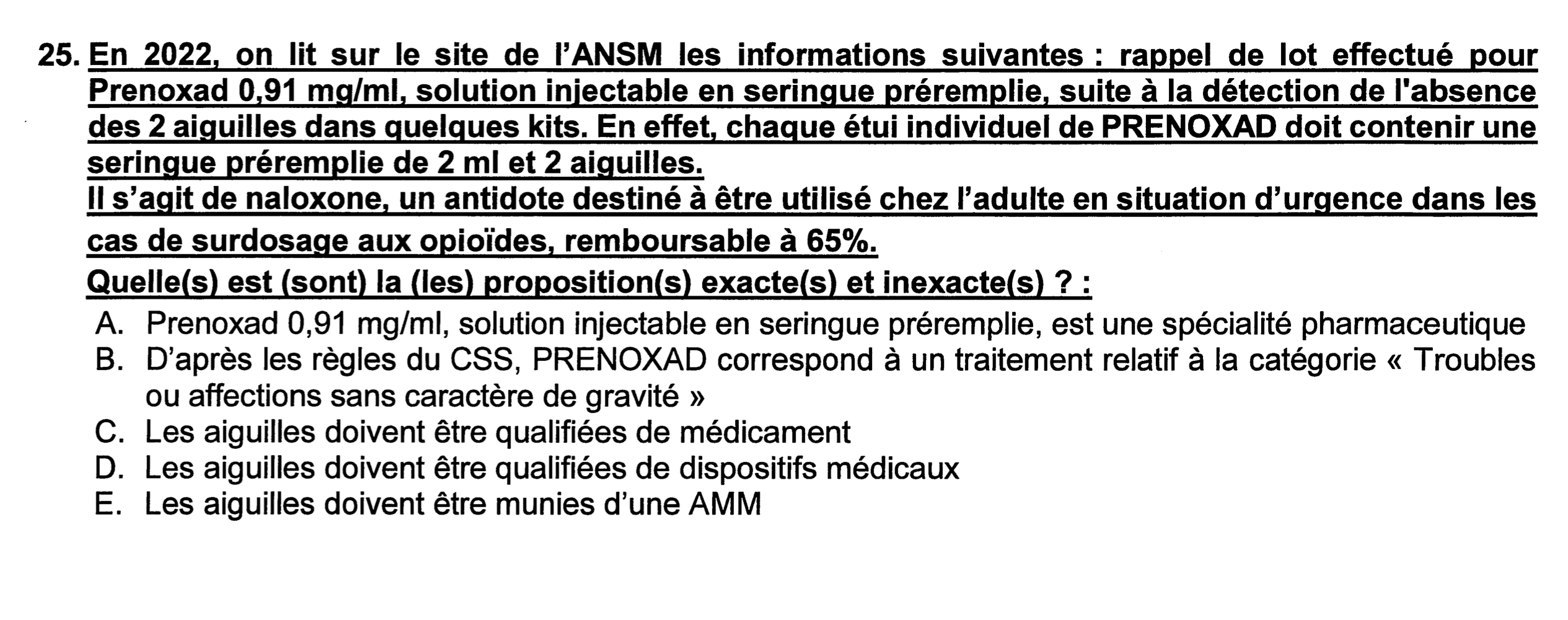 25. En 2022, on lit sur le site de l'ANSM les informations suivantes : rappel de lot effectué pour Prenoxad 0,91 mg/ml, solution injectable en seringue préremplie, suite à la détection de l'absence des 2 aiguilles dans quelques kits. En effet, chaque étui individuel de PRENOXAD doit contenir une seringue préremplie de 2 ml et 2 aiguilles.

Il s'agit de naloxone, un antidote destiné à être utilisé chez l'adulte en situation d'urgence dans les cas de surdosage aux opioïdes, remboursable à 65%.

Quelle(s) est (sont) la (les) proposition(s) exacte(s) et inexacte(s) ? :

A. Prenoxad 0,91 mg/ml, solution injectable en seringue préremplie, est une spécialité pharmaceutique
B. D'après les règles du CSS, PRENOXAD correspond à un traitement relatif à la catégorie « Troubles ou affections sans caractère de gravité »
C. Les aiguilles doivent être qualifiées de médicament
D. Les aiguilles doivent être qualifiées de dispositifs médicaux
E. Les aiguilles doivent être munies d'une AMM